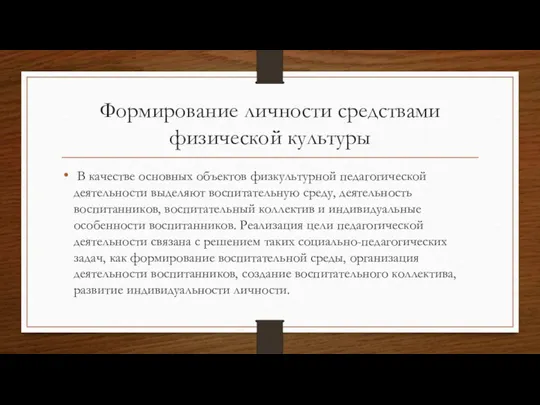 Формирование личности средствами физической культуры

• В качестве основных объектов физкультурной педагогической деятельности выделяют воспитательную среду, деятельность воспитанников, воспитательный коллектив и индивидуальные особенности воспитанников. Реализация цели педагогической деятельности связана с решением таких социально-педагогических задач, как формирование воспитательной среды, организация деятельности воспитанников, создание воспитательного коллектива, развитие индивидуальности личности.